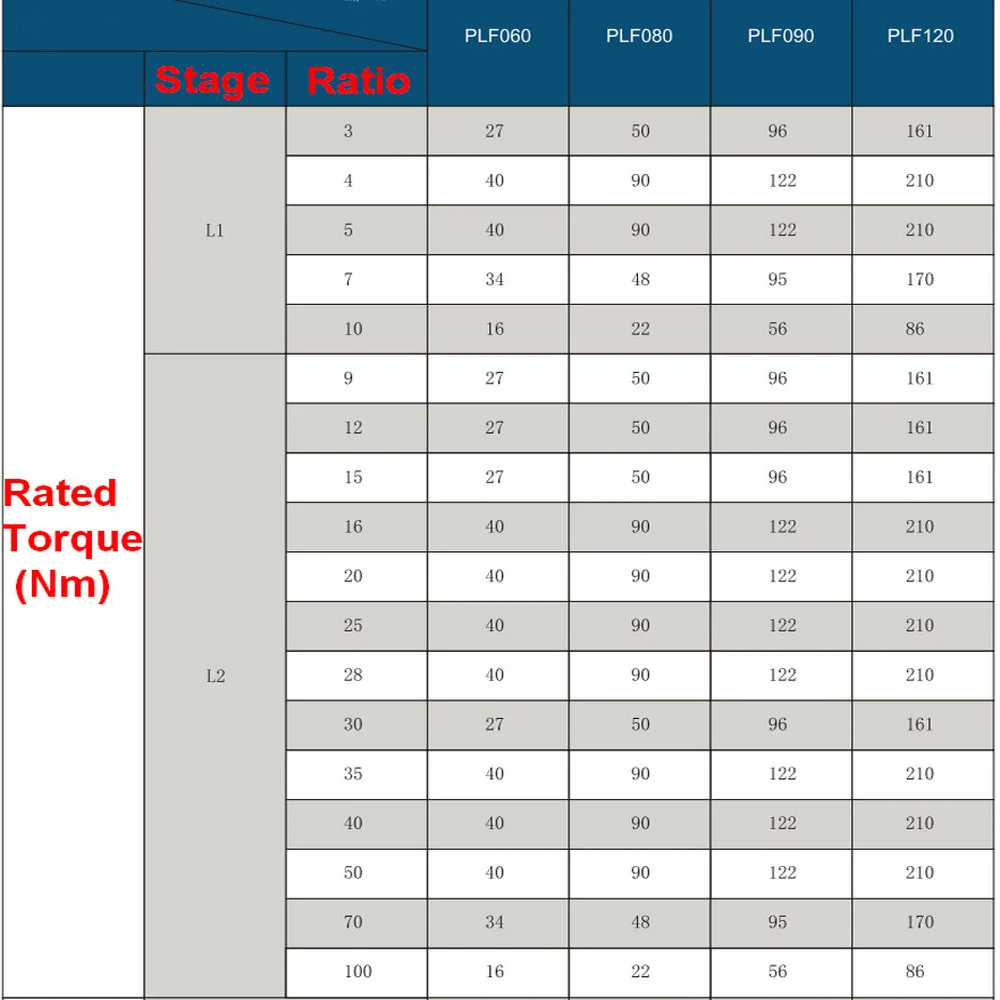 |  | Stage | Ratio | PLF060 | PLF080 | PLF090 | PLF120 |
|---|---|---|---|---|---|---|
| Rated Torque (Nm) | L1 | 3 | 27 | 50 | 96 | 161 |
|  |  | 4 | 40 | 90 | 122 | 210 |
|  |  | 5 | 40 | 90 | 122 | 210 |
|  |  | 7 | 34 | 48 | 95 | 170 |
|  |  | 10 | 16 | 22 | 56 | 86 |
|  | L2 | 9 | 27 | 50 | 96 | 161 |
|  |  | 12 | 27 | 50 | 96 | 161 |
|  |  | 15 | 27 | 50 | 96 | 161 |
|  |  | 16 | 40 | 90 | 122 | 210 |
|  |  | 20 | 40 | 90 | 122 | 210 |
|  |  | 25 | 40 | 90 | 122 | 210 |
|  |  | 28 | 40 | 90 | 122 | 210 |
|  |  | 30 | 27 | 50 | 96 | 161 |
|  |  | 35 | 40 | 90 | 122 | 210 |
|  |  | 40 | 40 | 90 | 122 | 210 |
|  |  | 50 | 40 | 90 | 122 | 210 |
|  |  | 70 | 34 | 48 | 95 | 170 |
|  |  | 100 | 16 | 22 | 56 | 86 |